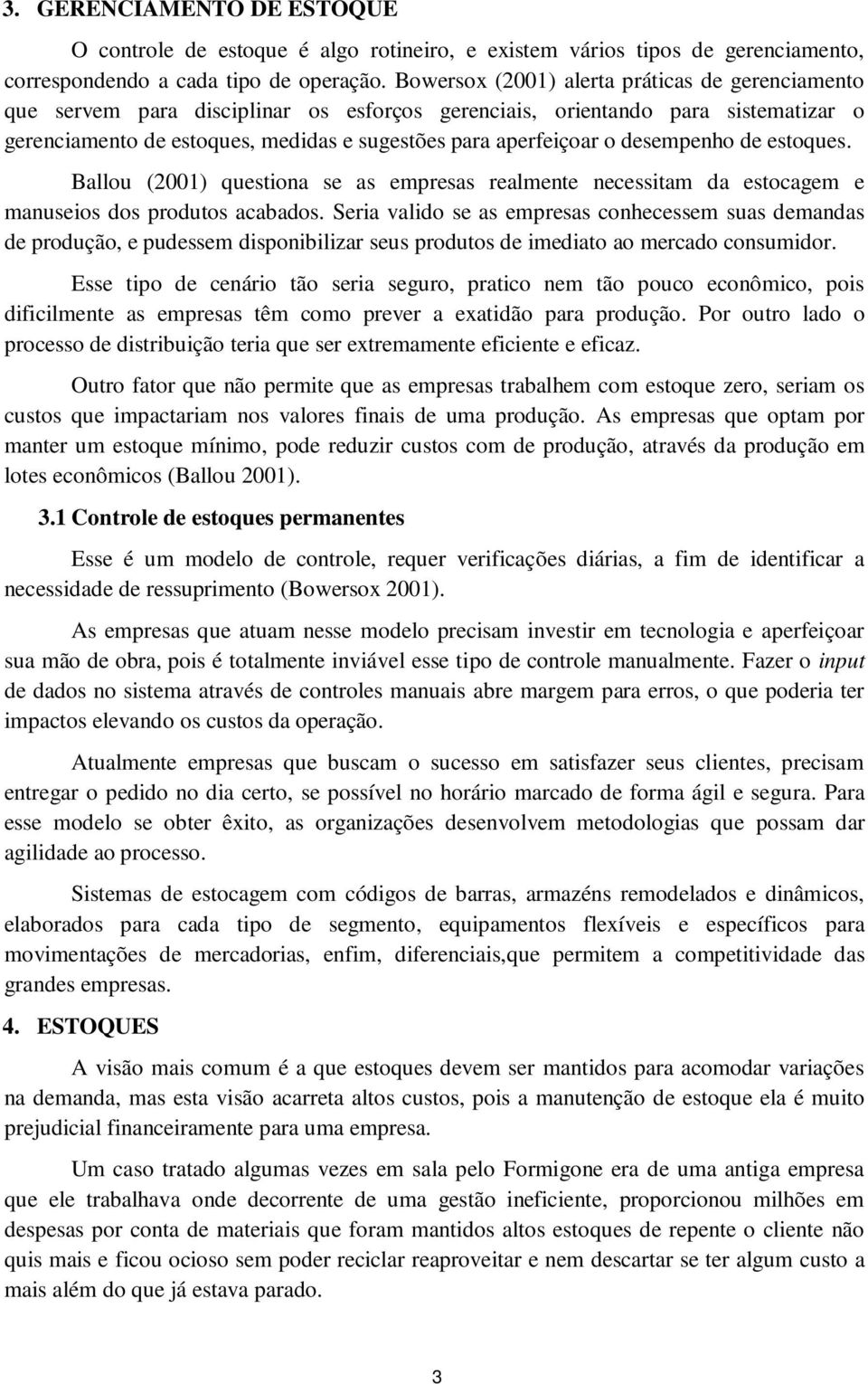 3. GERENCIAMENTO DE ESTOQUE

O controle de estoque é algo rotineiro, e existem vários tipos de gerenciamento, correspondendo a cada tipo de operação. Bowersox (2001) alerta práticas de gerenciamento que servem para disciplinar os esforços gerenciais, orientando para sistematizar o gerenciamento de estoques, medidas e sugestões para aperfeiçoar o desempenho de estoques.

Ballou (2001) questiona se as empresas realmente necessitam da estocagem e manuseios dos produtos acabados. Seria valido se as empresas conhecessem suas demandas de produção, e pudessem disponibilizar seus produtos de imediato ao mercado consumidor.

Esse tipo de cenário tão seria seguro, pratico nem tão pouco econômico, pois dificilmente as empresas têm como prever a exatidão para produção. Por outro lado o processo de distribuição teria que ser extremamente eficiente e eficaz.

Outro fator que não permite que as empresas trabalhem com estoque zero, seriam os custos que impactariam nos valores finais de uma produção. As empresas que optam por manter um estoque mínimo, pode reduzir custos com de produção, através da produção em lotes econômicos (Ballou 2001).

3.1 Controle de estoques permanentes

Esse é um modelo de controle, requer verificações diárias, a fim de identificar a necessidade de ressuprimento (Bowersox 2001).

As empresas que atuam nesse modelo precisam investir em tecnologia e aperfeiçoar sua mão de obra, pois é totalmente inviável esse tipo de controle manualmente. Fazer o input de dados no sistema através de controles manuais abre margem para erros, o que poderia ter impactos elevando os custos da operação.

Atualmente empresas que buscam o sucesso em satisfazer seus clientes, precisam entregar o pedido no dia certo, se possível no horário marcado de forma ágil e segura. Para esse modelo se obter êxito, as organizações desenvolvem metodologias que possam dar agilidade ao processo.

Sistemas de estocagem com códigos de barras, armazéns remodelados e dinâmicos, elaborados para cada tipo de segmento, equipamentos flexíveis e específicos para movimentações de mercadorias, enfim, diferenciais,que permitem a competitividade das grandes empresas.

4. ESTOQUES

A visão mais comum é a que estoques devem ser mantidos para acomodar variações na demanda, mas esta visão acarreta altos custos, pois a manutenção de estoque ela é muito prejudicial financeiramente para uma empresa.

Um caso tratado algumas vezes em sala pelo Formigone era de uma antiga empresa que ele trabalhava onde decorrente de uma gestão ineficiente, proporcionou milhões em despesas por conta de materiais que foram mantidos altos estoques de repente o cliente não quis mais e ficou ocioso sem poder reciclar reaproveitar e nem descartar se ter algum custo a mais além do que já estava parado.

3